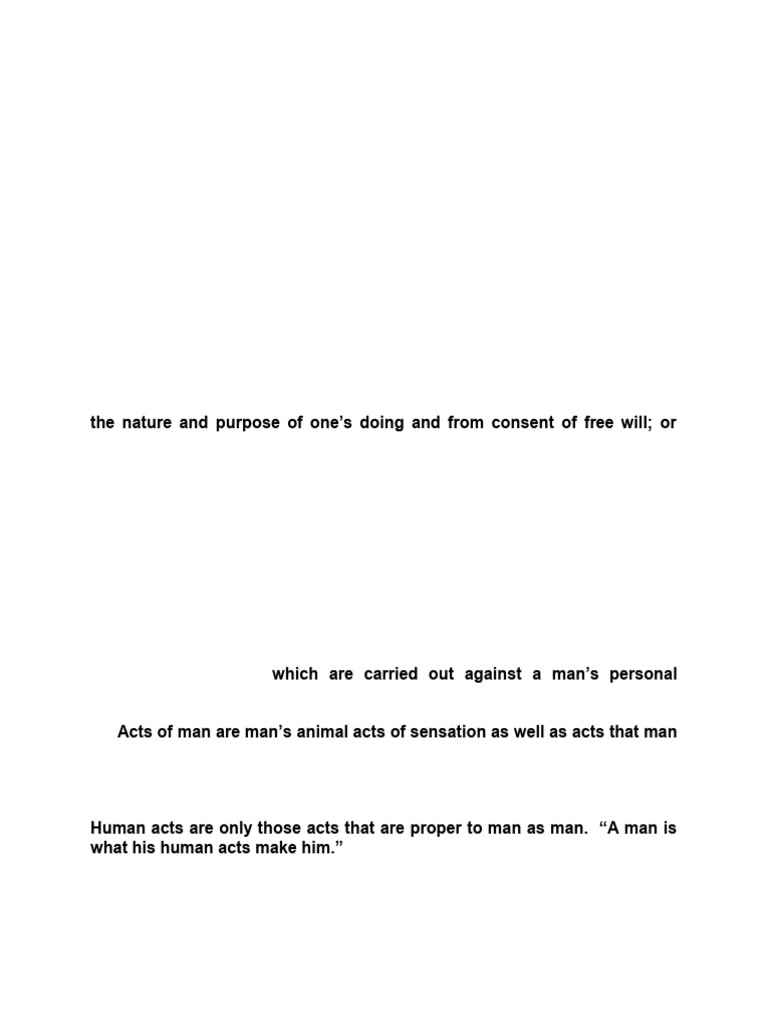 the nature and purpose of one's doing and from consent of free will; or

which are carried out against a man's personal

Acts of man are man's animal acts of sensation as well as acts that man

Human acts are only those acts that are proper to man as man. "A man is what his human acts make him."